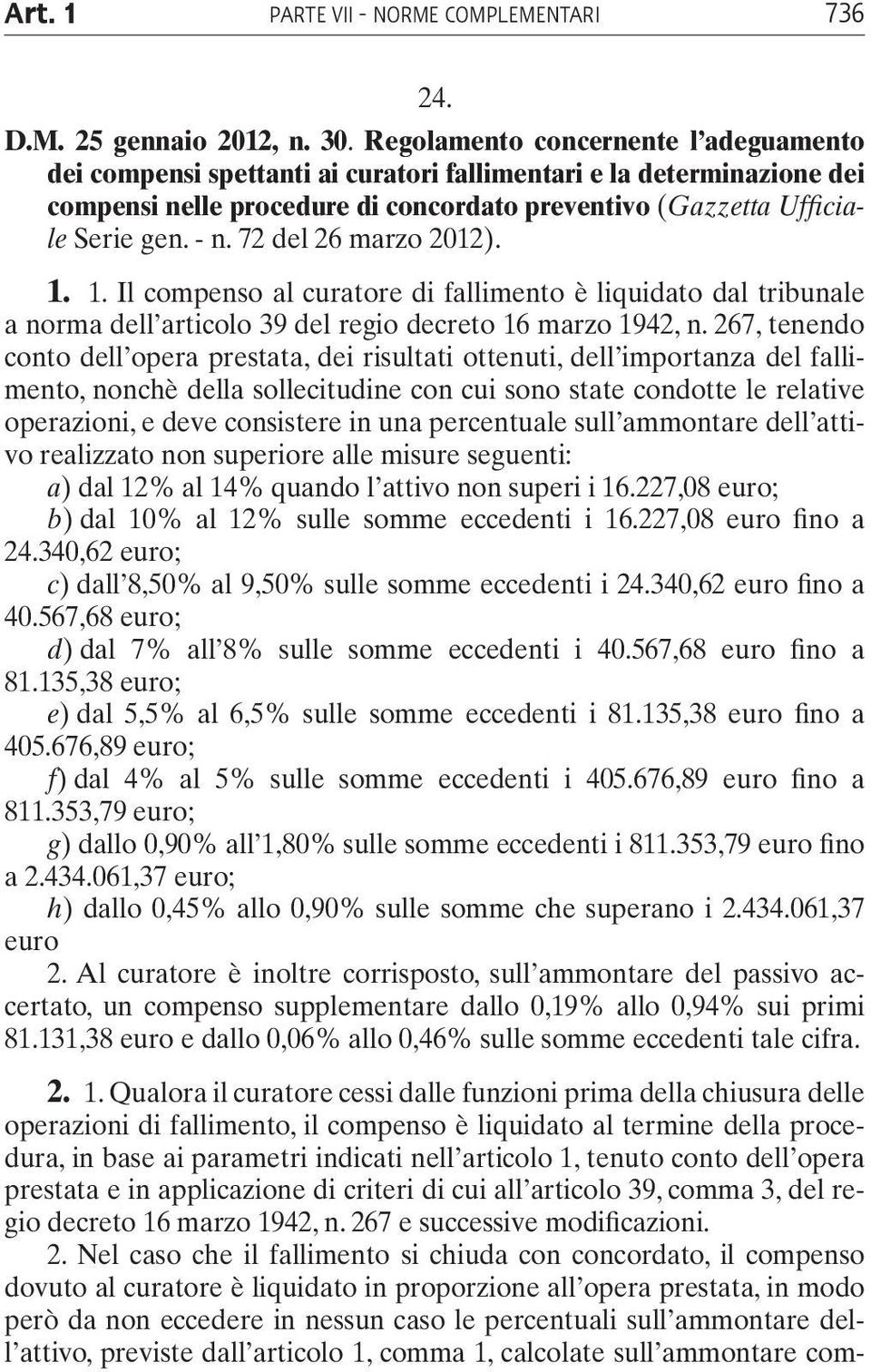 Art. 1 PARTE VII - NORME COMPLEMENTARI 736

24.

D.M. 25 gennaio 2012, n. 30. Regolamento concernente l'adeguamento dei compensi spettanti ai curatori fallimentari e la determinazione dei compensi nelle procedure di concordato preventivo (Gazzetta Ufficiale Serie gen. - n. 72 del 26 marzo 2012).

1. 1. Il compenso al curatore di fallimento è liquidato dal tribunale a norma dell'articolo 39 del regio decreto 16 marzo 1942, n. 267, tenendo conto dell'opera prestata, dei risultati ottenuti, dell'importanza del fallimento, nonchè della sollecitudine con cui sono state condotte le relative operazioni, e deve consistere in una percentuale sull'ammontare dell'attivo realizzato non superiore alle misure seguenti:
a) dal 12% al 14% quando l'attivo non superi i 16.227,08 euro;
b) dal 10% al 12% sulle somme eccedenti i 16.227,08 euro fino a 24.340,62 euro;
c) dall'8,50% al 9,50% sulle somme eccedenti i 24.340,62 euro fino a 40.567,68 euro;
d) dal 7% all'8% sulle somme eccedenti i 40.567,68 euro fino a 81.135,38 euro;
e) dal 5,5% al 6,5% sulle somme eccedenti i 81.135,38 euro fino a 405.676,89 euro;
f) dal 4% al 5% sulle somme eccedenti i 405.676,89 euro fino a 811.353,79 euro;
g) dallo 0,90% all'1,80% sulle somme eccedenti i 811.353,79 euro fino a 2.434.061,37 euro;
h) dallo 0,45% allo 0,90% sulle somme che superano i 2.434.061,37 euro
2. Al curatore è inoltre corrisposto, sull'ammontare del passivo accertato, un compenso supplementare dallo 0,19% allo 0,94% sui primi 81.131,38 euro e dallo 0,06% allo 0,46% sulle somme eccedenti tale cifra.

2. 1. Qualora il curatore cessi dalle funzioni prima della chiusura delle operazioni di fallimento, il compenso è liquidato al termine della procedura, in base ai parametri indicati nell'articolo 1, tenuto conto dell'opera prestata e in applicazione di criteri di cui all'articolo 39, comma 3, del regio decreto 16 marzo 1942, n. 267 e successive modificazioni.
2. Nel caso che il fallimento si chiuda con concordato, il compenso dovuto al curatore è liquidato in proporzione all'opera prestata, in modo però da non eccedere in nessun caso le percentuali sull'ammontare dell'attivo, previste dall'articolo 1, comma 1, calcolate sull'ammontare com-